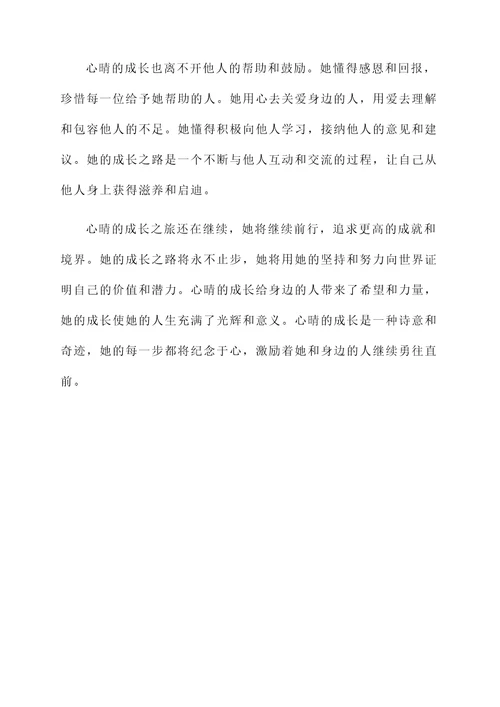 心晴的成长也离不开他人的帮助和鼓励。她懂得感恩和回报，珍惜每一位给予她帮助的人。她用心去关爱身边的人，用爱去理解和包容他人的不足。她懂得积极向他人学习，接纳他人的意见和建议。她的成长之路是一个不断与他人互动和交流的过程，让自己从他人身上获得滋养和启迪。

心晴的成长之旅还在继续，她将继续前行，追求更高的成就和境界。她的成长之路将永不止步，她将用她的坚持和努力向世界证明自己的价值和潜力。心晴的成长给身边的人带来了希望和力量，她的成长使她的人生充满了光辉和意义。心晴的成长是一种诗意和奇迹，她的每一步都将纪念于心，激励着她和身边的人继续勇往直前。